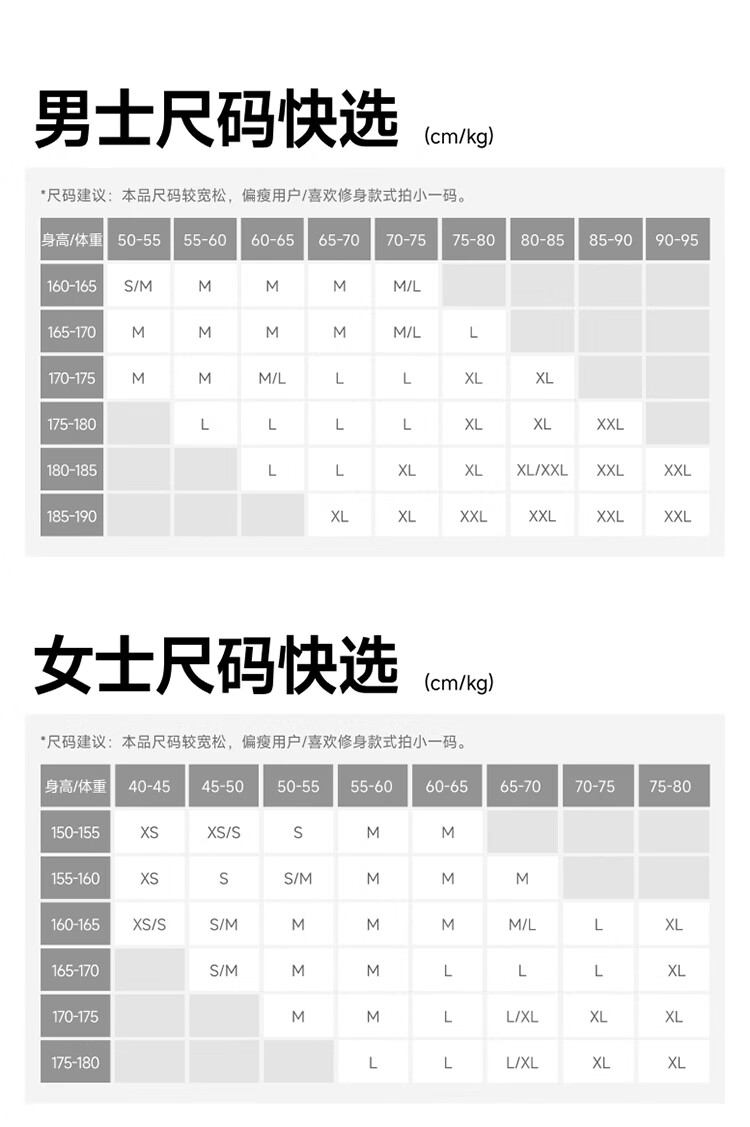 男士尺码快选 (cm/kg)

*尺码建议：本品尺码较宽松，偏瘦用户/喜欢修身款式拍小一码。

| 身高/体重 | 50-55 | 55-60 | 60-65 | 65-70 | 70-75 | 75-80 | 80-85 | 85-90 | 90-95 |
|---|---|---|---|---|---|---|---|---|---|
| 160-165 | S/M | M | M | M | M/L | | | | |
| 165-170 | M | M | M | M | M/L | L | | | |
| 170-175 | M | M | M/L | L | L | XL | XL | | |
| 175-180 | | L | L | L | L | XL | XL | XXL | |
| 180-185 | | | L | L | XL | XL | XL/XXL | XXL | XXL |
| 185-190 | | | | XL | XL | XXL | XXL | XXL | XXL |

女士尺码快选 (cm/kg)

*尺码建议：本品尺码较宽松，偏瘦用户/喜欢修身款式拍小一码。

| 身高/体重 | 40-45 | 45-50 | 50-55 | 55-60 | 60-65 | 65-70 | 70-75 | 75-80 |
|---|---|---|---|---|---|---|---|---|
| 150-155 | XS | XS/S | S | M | M | | | |
| 155-160 | XS | S | S/M | M | M | M | | |
| 160-165 | XS/S | S/M | M | M | M | M/L | L | XL |
| 165-170 | | S/M | M | M | L | L | L | XL |
| 170-175 | | | M | M | L | L/XL | XL | XL |
| 175-180 | | | | L | L | L/XL | XL | XL |